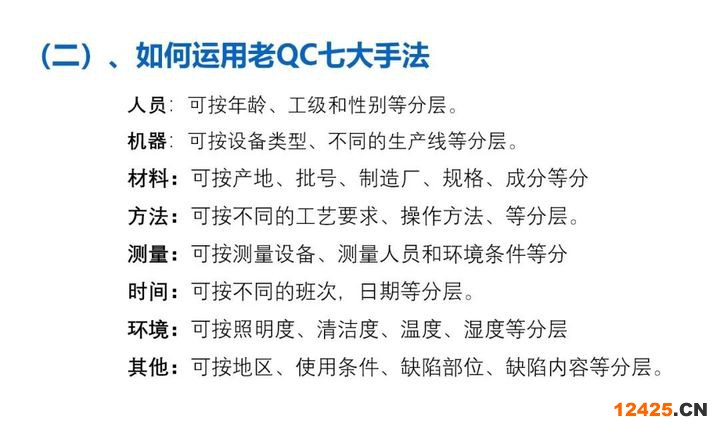 （二）、如何运用老QC七大手法

人员：可按年龄、工级和性别等分层。

机器：可按设备类型、不同的生产线等分层。

材料：可按产地、批号、制造厂、规格、成分等分

方法：可按不同的工艺要求、操作方法、等分层。

测量：可按测量设备、测量人员和环境条件等分

时间：可按不同的班次，日期等分层。

环境：可按照明度、清洁度、温度、湿度等分层

其他：可按地区、使用条件、缺陷部位、缺陷内容等分层。

12425.CN